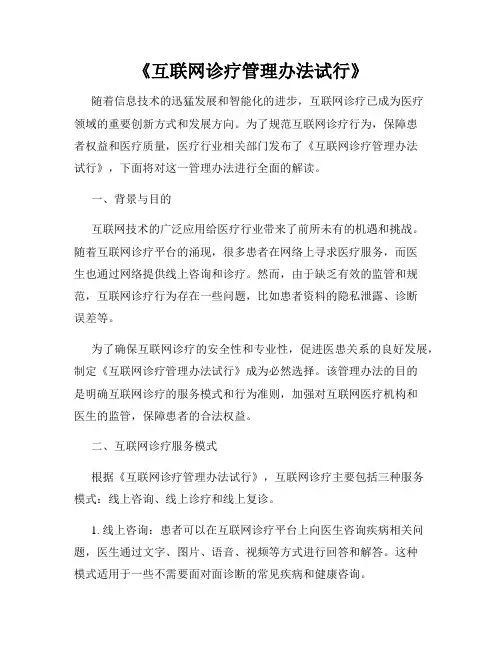 《互联网诊疗管理办法试行》

随着信息技术的迅猛发展和智能化的进步，互联网诊疗已成为医疗领域的重要创新方式和发展方向。为了规范互联网诊疗行为，保障患者权益和医疗质量，医疗行业相关部门发布了《互联网诊疗管理办法试行》，下面将对这一管理办法进行全面的解读。

一、背景与目的

互联网技术的广泛应用给医疗行业带来了前所未有的机遇和挑战。随着互联网诊疗平台的涌现，很多患者在网络上寻求医疗服务，而医生也通过网络提供线上咨询和诊疗。然而，由于缺乏有效的监管和规范，互联网诊疗行为存在一些问题，比如患者资料的隐私泄露、诊断误差等。

为了确保互联网诊疗的安全性和专业性，促进医患关系的良好发展，制定《互联网诊疗管理办法试行》成为必然选择。该管理办法的目的是明确互联网诊疗的服务模式和行为准则，加强对互联网医疗机构和医生的监管，保障患者的合法权益。

二、互联网诊疗服务模式

根据《互联网诊疗管理办法试行》，互联网诊疗主要包括三种服务模式：线上咨询、线上诊疗和线上复诊。

1. 线上咨询：患者可以在互联网诊疗平台上向医生咨询疾病相关问题，医生通过文字、图片、语音、视频等方式进行回答和解答。这种模式适用于一些不需要面对面诊断的常见疾病和健康咨询。